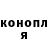 конопл
я